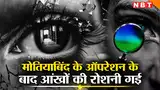 NBT

मोतियाबिंद के ऑपरेशन के बाद आंखों की रोशनी गई